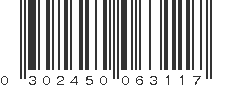 0 302450 063117